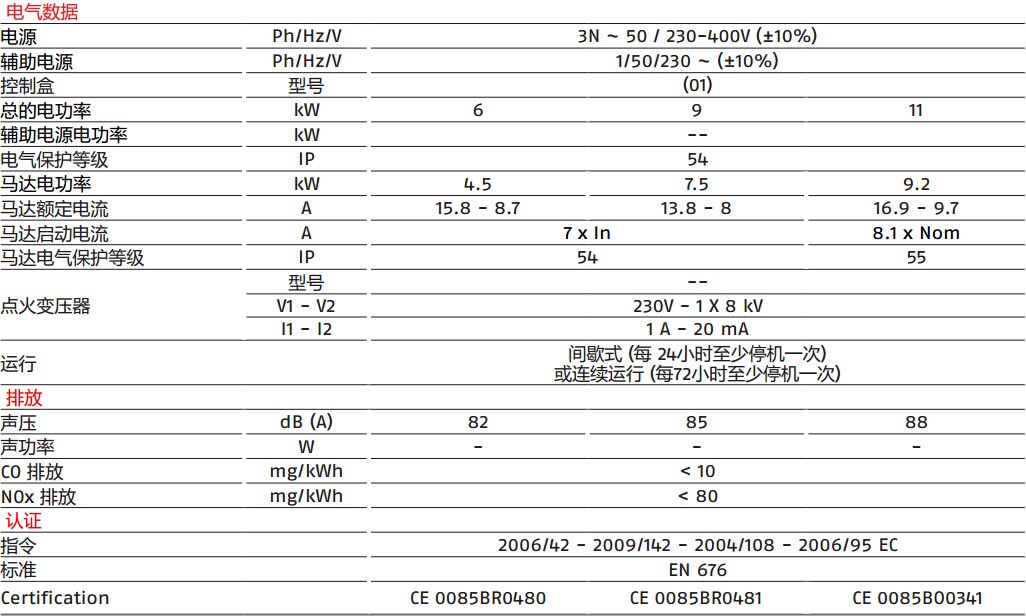 | 电气数据 | | | | |
|---|---|---|---|---|
| 电源 | Ph/Hz/V | 3N ~ 50 / 230-400V (±10%) | | |
| 辅助电源 | Ph/Hz/V | 1/50/230 ~ (±10%) | | |
| 控制盒 | 型号 | (01) | | |
| 总的电功率 | kW | 6 | 9 | 11 |
| 辅助电源电功率 | kW | -- | | |
| 电气保护等级 | IP | 54 | | |
| 马达电功率 | kW | 4.5 | 7.5 | 9.2 |
| 马达额定电流 | A | 15.8 - 8.7 | 13.8 - 8 | 16.9 - 9.7 |
| 马达启动电流 | A | 7 x In | | 8.1 x Nom |
| 马达电气保护等级 | IP | 54 | | 55 |
| 点火变压器 | 型号 | -- | | |
| | V1 - V2 | 230V - 1 X 8 kV | | |
| | I1 - I2 | 1 A - 20 mA | | |
| 运行 | | 间歇式 (每 24小时至少停机一次) 或连续运行 (每72小时至少停机一次) | | |
| 排放 | | | | |
| 声压 | dB (A) | 82 | 85 | 88 |
| 声功率 | W | - | - | - |
| CO 排放 | mg/kWh | < 10 | | |
| NOx 排放 | mg/kWh | < 80 | | |
| 认证 | | | | |
| 指令 | | 2006/42 - 2009/142 - 2004/108 - 2006/95 EC | | |
| 标准 | | EN 676 | | |
| Certification | | CE 0085BR0480 | CE 0085BR0481 | CE 0085B00341 |